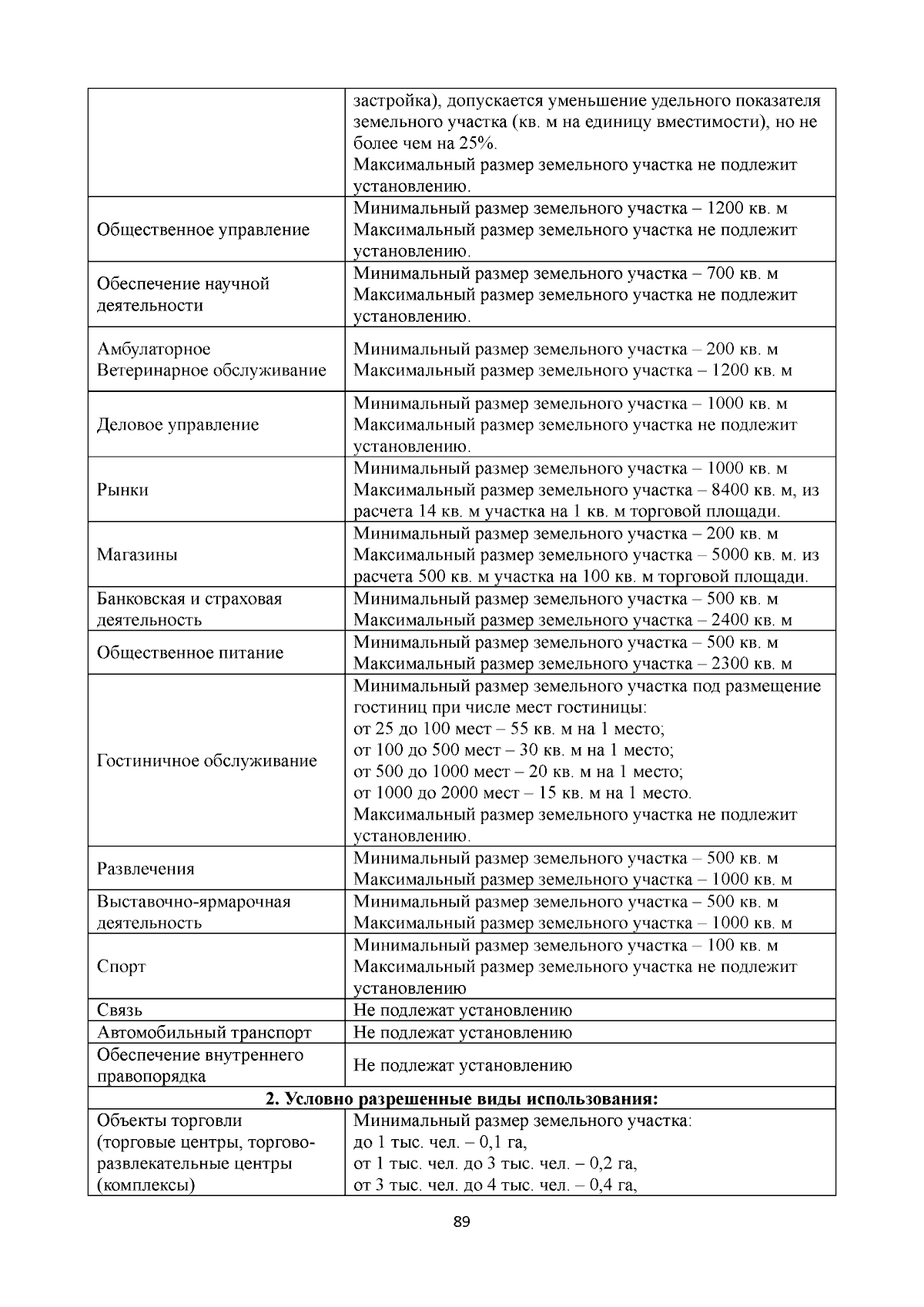 |  |  |
|---|---|
|  | застройка), допускается уменьшение удельного показателя земельного участка (кв. м на единицу вместимости), но не более чем на 25%. Максимальный размер земельного участка не подлежит установлению. |
| Общественное управление | Минимальный размер земельного участка – 1200 кв. м Максимальный размер земельного участка не подлежит установлению. |
| Обеспечение научной деятельности | Минимальный размер земельного участка – 700 кв. м Максимальный размер земельного участка не подлежит установлению. |
| Амбулаторное Ветеринарное обслуживание | Минимальный размер земельного участка – 200 кв. м Максимальный размер земельного участка – 1200 кв. м |
| Деловое управление | Минимальный размер земельного участка – 1000 кв. м Максимальный размер земельного участка не подлежит установлению. |
| Рынки | Минимальный размер земельного участка – 1000 кв. м Максимальный размер земельного участка – 8400 кв. м, из расчета 14 кв. м участка на 1 кв. м торговой площади. |
| Магазины | Минимальный размер земельного участка – 200 кв. м Максимальный размер земельного участка – 5000 кв. м. из расчета 500 кв. м участка на 100 кв. м торговой площади. |
| Банковская и страховая деятельность | Минимальный размер земельного участка – 500 кв. м Максимальный размер земельного участка – 2400 кв. м |
| Общественное питание | Минимальный размер земельного участка – 500 кв. м Максимальный размер земельного участка – 2300 кв. м |
| Гостиничное обслуживание | Минимальный размер земельного участка под размещение гостиниц при числе мест гостиницы: от 25 до 100 мест – 55 кв. м на 1 место; от 100 до 500 мест – 30 кв. м на 1 место; от 500 до 1000 мест – 20 кв. м на 1 место; от 1000 до 2000 мест – 15 кв. м на 1 место. Максимальный размер земельного участка не подлежит установлению. |
| Развлечения | Минимальный размер земельного участка – 500 кв. м Максимальный размер земельного участка – 1000 кв. м |
| Выставочно-ярмарочная деятельность | Минимальный размер земельного участка – 500 кв. м Максимальный размер земельного участка – 1000 кв. м |
| Спорт | Минимальный размер земельного участка – 100 кв. м Максимальный размер земельного участка не подлежит установлению |
| Связь | Не подлежат установлению |
| Автомобильный транспорт | Не подлежат установлению |
| Обеспечение внутреннего правопорядка | Не подлежат установлению |
| **2. Условно разрешенные виды использования:** | |
| Объекты торговли (торговые центры, торгово-развлекательные центры (комплексы) | Минимальный размер земельного участка: до 1 тыс. чел. – 0,1 га, от 1 тыс. чел. до 3 тыс. чел. – 0,2 га, от 3 тыс. чел. до 4 тыс. чел. – 0,4 га, |

89